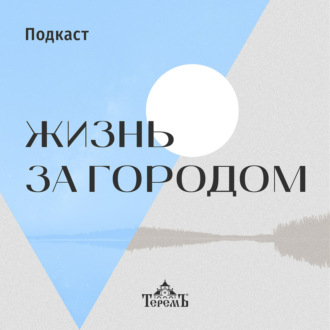 Подкаст

ЖИЗНЬ
ЗА ГОРОДОМ

ТеремЪ